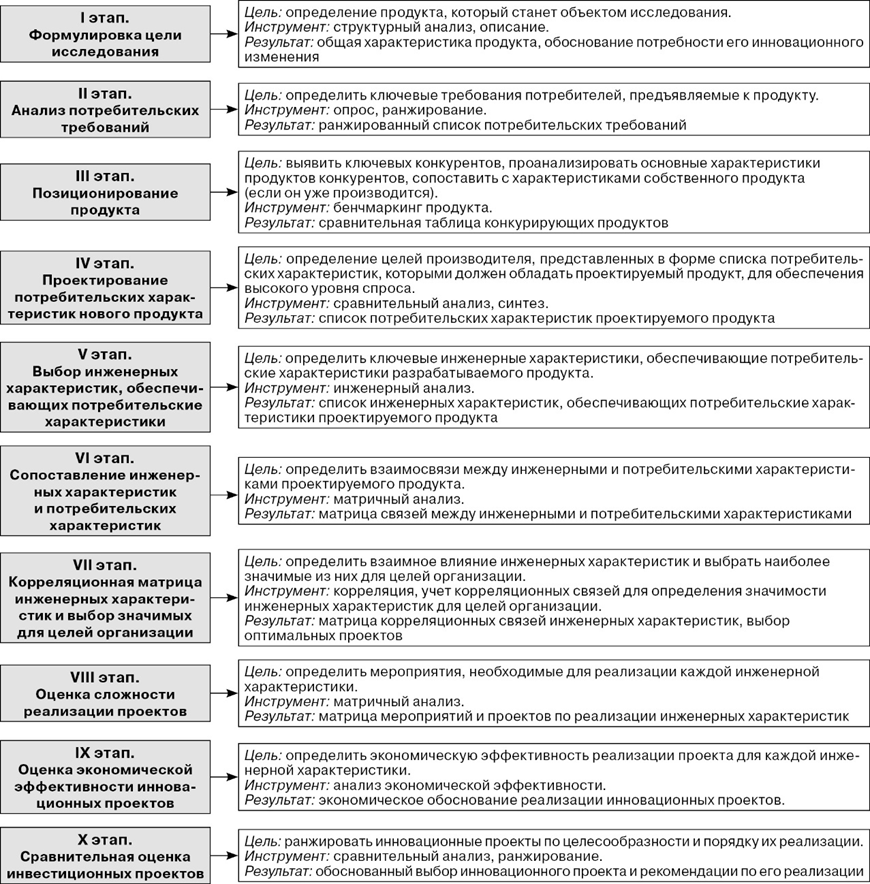 I этап.
Формулировка цели исследования

Цель: определение продукта, который станет объектом исследования.
Инструмент: структурный анализ, описание.
Результат: общая характеристика продукта, обоснование потребности его инновационного изменения

II этап.
Анализ потребительских требований

Цель: определить ключевые требования потребителей, предъявляемые к продукту.
Инструмент: опрос, ранжирование.
Результат: ранжированный список потребительских требований

III этап.
Позиционирование продукта

Цель: выявить ключевых конкурентов, проанализировать основные характеристики продуктов конкурентов, сопоставить с характеристиками собственного продукта (если он уже производится).
Инструмент: бенчмаркинг продукта.
Результат: сравнительная таблица конкурирующих продуктов

IV этап.
Проектирование потребительских характеристик нового продукта

Цель: определение целей производителя, представленных в форме списка потребительских характеристик, которыми должен обладать проектируемый продукт, для обеспечения высокого уровня спроса.
Инструмент: сравнительный анализ, синтез.
Результат: список потребительских характеристик проектируемого продукта

V этап.
Выбор инженерных характеристик, обеспечивающих потребительские характеристики

Цель: определить ключевые инженерные характеристики, обеспечивающие потребительские характеристики разрабатываемого продукта.
Инструмент: инженерный анализ.
Результат: список инженерных характеристик, обеспечивающих потребительские характеристики проектируемого продукта

VI этап.
Сопоставление инженерных характеристик и потребительских характеристик

Цель: определить взаимосвязи между инженерными и потребительскими характеристиками проектируемого продукта.
Инструмент: матричный анализ.
Результат: матрица связей между инженерными и потребительскими характеристиками

VII этап.
Корреляционная матрица инженерных характеристик и выбор значимых для целей организации

Цель: определить взаимное влияние инженерных характеристик и выбрать наиболее значимые из них для целей организации.
Инструмент: корреляция, учет корреляционных связей для определения значимости инженерных характеристик для целей организации.
Результат: матрица корреляционных связей инженерных характеристик, выбор оптимальных проектов

VIII этап.
Оценка сложности реализации проектов

Цель: определить мероприятия, необходимые для реализации каждой инженерной характеристики.
Инструмент: матричный анализ.
Результат: матрица мероприятий и проектов по реализации инженерных характеристик

IX этап.
Оценка экономической эффективности инновационных проектов

Цель: определить экономическую эффективность реализации проекта для каждой инженерной характеристики.
Инструмент: анализ экономической эффективности.
Результат: экономическое обоснование реализации инновационных проектов.

X этап.
Сравнительная оценка инвестиционных проектов

Цель: ранжировать инновационные проекты по целесообразности и порядку их реализации.
Инструмент: сравнительный анализ, ранжирование.
Результат: обоснованный выбор инновационного проекта и рекомендации по его реализации